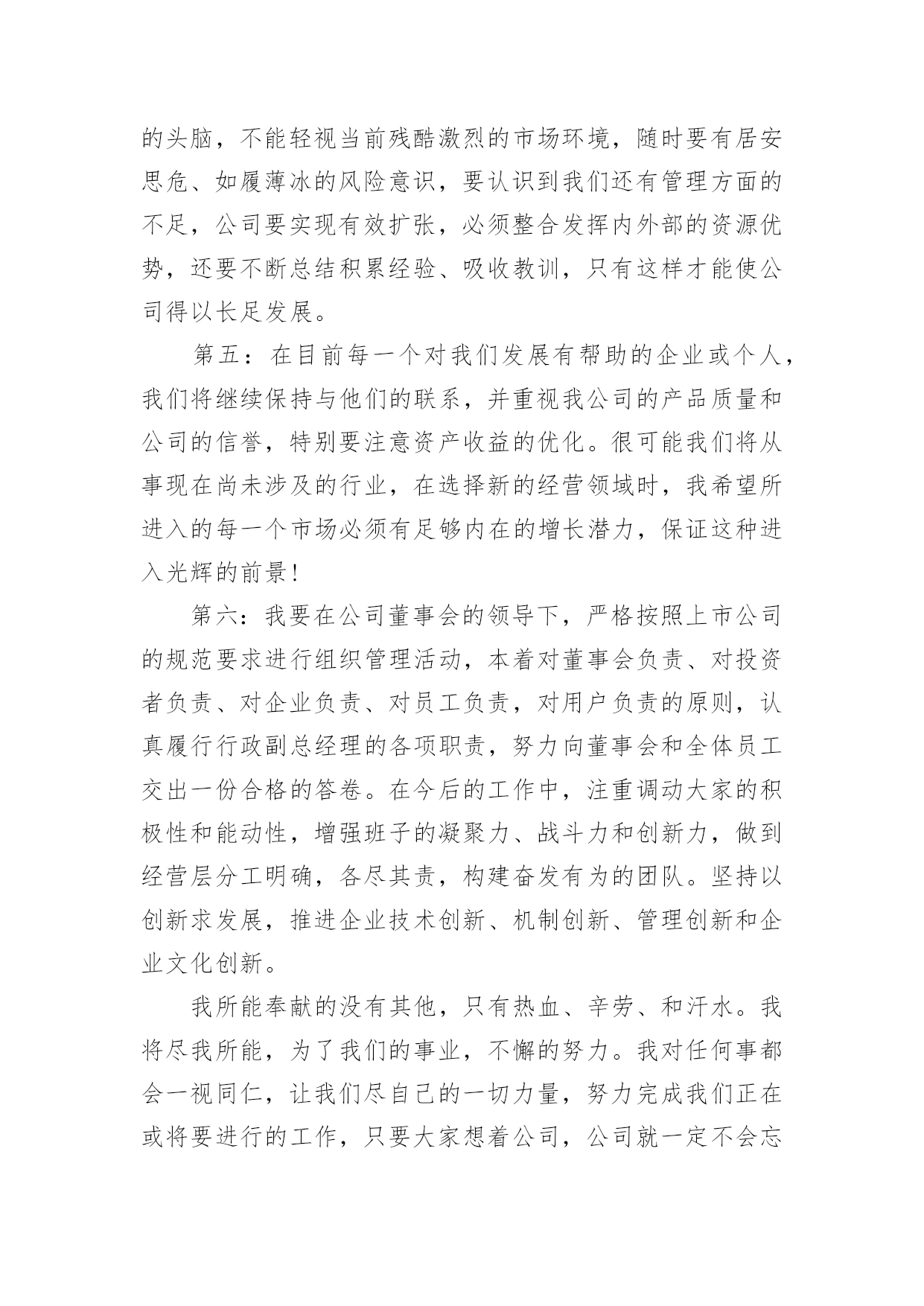 的头脑，不能轻视当前残酷激烈的市场环境，随时要有居安思危、如履薄冰的风险意识，要认识到我们还有管理方面的不足，公司要实现有效扩张，必须整合发挥内外部的资源优势，还要不断总结积累经验、吸收教训，只有这样才能使公司得以长足发展。

第五：在目前每一个对我们发展有帮助的企业或个人，我们将继续保持与他们的联系，并重视我公司的产品质量和公司的信誉，特别要注意资产收益的优化。很可能我们将从事现在尚未涉及的行业，在选择新的经营领域时，我希望所进入的每一个市场必须有足够内在的增长潜力，保证这种进入光辉的前景！

第六：我要在公司董事会的领导下，严格按照上市公司的规范要求进行组织管理活动，本着对董事会负责、对投资者负责、对企业负责、对员工负责，对用户负责的原则，认真履行行政副总经理的各项职责，努力向董事会和全体员工交出一份合格的答卷。在今后的工作中，注重调动大家的积极性和能动性，增强班子的凝聚力、战斗力和创新力，做到经营层分工明确，各尽其责，构建奋发有为的团队。坚持以创新求发展，推进企业技术创新、机制创新、管理创新和企业文化创新。

我所能奉献的没有其他，只有热血、辛劳、和汗水。我将尽我所能，为了我们的事业，不懈的努力。我对任何事都会一视同仁，让我们尽自己的一切力量，努力完成我们正在或将要进行的工作，只要大家想着公司，公司就一定不会忘